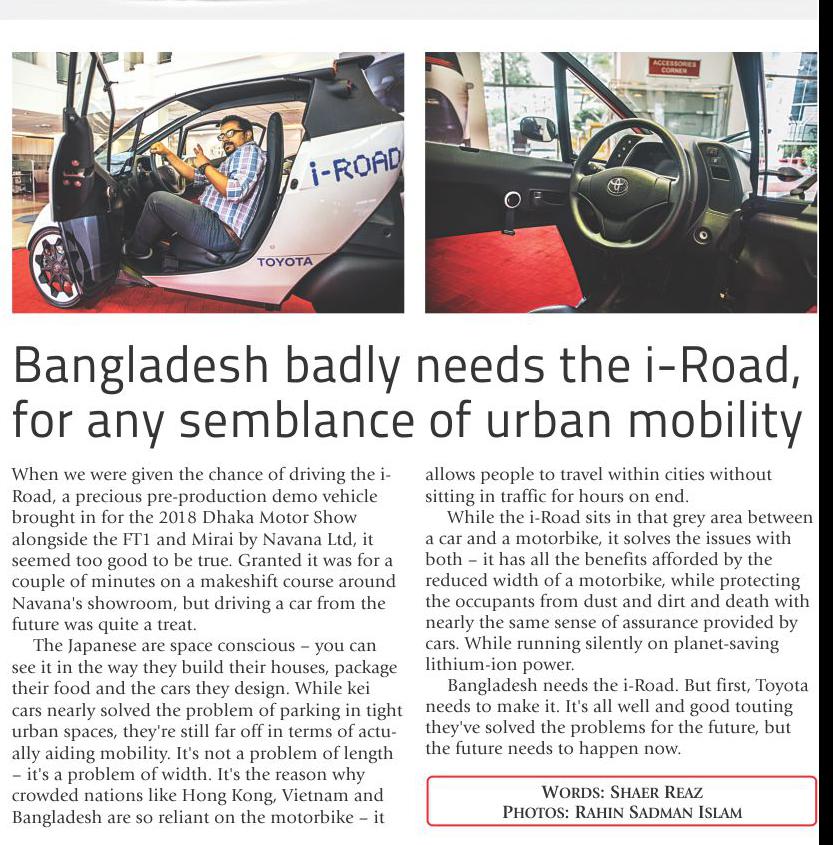 i-ROAD

TOYOTA

ACCESSORIES CORNER

Bangladesh badly needs the i-Road, for any semblance of urban mobility

When we were given the chance of driving the i-Road, a precious pre-production demo vehicle brought in for the 2018 Dhaka Motor Show alongside the FT1 and Mirai by Navana Ltd, it seemed too good to be true. Granted it was for a couple of minutes on a makeshift course around Navana's showroom, but driving a car from the future was quite a treat.

The Japanese are space conscious – you can see it in the way they build their houses, package their food and the cars they design. While kei cars nearly solved the problem of parking in tight urban spaces, they're still far off in terms of actually aiding mobility. It's not a problem of length – it's a problem of width. It's the reason why crowded nations like Hong Kong, Vietnam and Bangladesh are so reliant on the motorbike – it allows people to travel within cities without sitting in traffic for hours on end.

While the i-Road sits in that grey area between a car and a motorbike, it solves the issues with both – it has all the benefits afforded by the reduced width of a motorbike, while protecting the occupants from dust and dirt and death with nearly the same sense of assurance provided by cars. While running silently on planet-saving lithium-ion power.

Bangladesh needs the i-Road. But first, Toyota needs to make it. It's all well and good touting they've solved the problems for the future, but the future needs to happen now.

WORDS: SHAER REAZ
PHOTOS: RAHIN SADMAN ISLAM